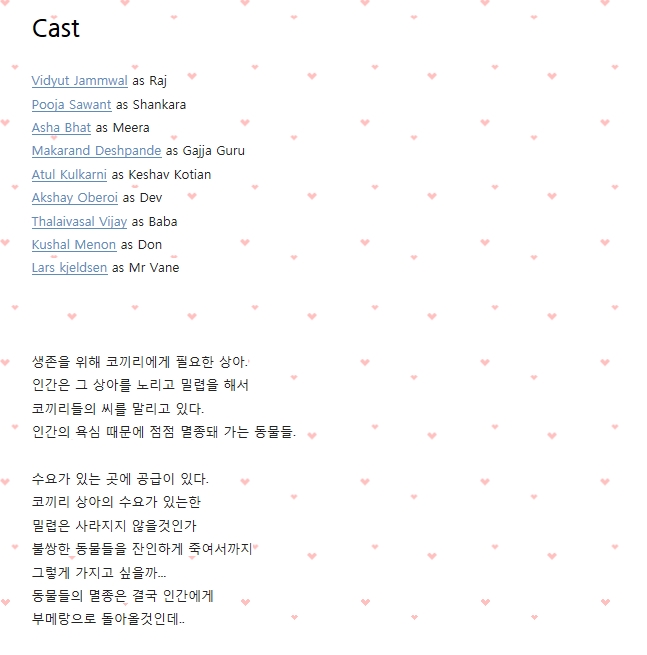 Cast

Vidyut Jammwal as Raj
Pooja Sawant as Shankara
Asha Bhat as Meera
Makarand Deshpande as Gajja Guru
Atul Kulkarni as Keshav Kotian
Akshay Oberoi as Dev
Thalaivasal Vijay as Baba
Kushal Menon as Don
Lars kjeldsen as Mr Vane

생존을 위해 코끼리에게 필요한 상아.
인간은 그 상아를 노리고 밀렵을 해서
코끼리들의 씨를 말리고 있다.
인간의 욕심 때문에 점점 멸종돼 가는 동물들.

수요가 있는 곳에 공급이 있다.
코끼리 상아의 수요가 있는한
밀렵은 사라지지 않을것인가
불쌍한 동물들을 잔인하게 죽여서까지
그렇게 가지고 싶을까...
동물들의 멸종은 결국 인간에게
부메랑으로 돌아올것인데..